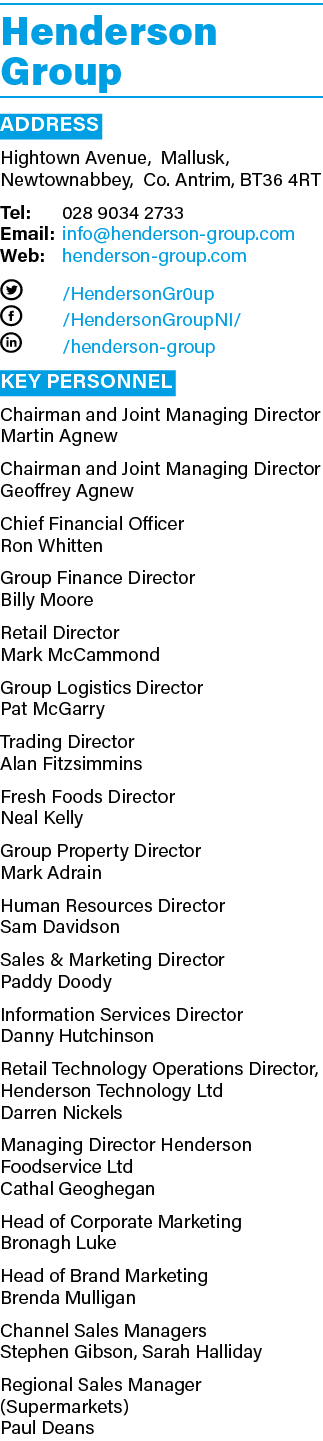 Henderson Group

ADDRESS

Hightown Avenue, Mallusk, Newtownabbey, Co. Antrim, BT36 4RT

Tel: 028 9034 2733
Email: info@henderson-group.com
Web: henderson-group.com

/HendersonGr0up
/HendersonGroupNI/
/henderson-group

KEY PERSONNEL

Chairman and Joint Managing Director
Martin Agnew

Chairman and Joint Managing Director
Geoffrey Agnew

Chief Financial Officer
Ron Whitten

Group Finance Director
Billy Moore

Retail Director
Mark McCammond

Group Logistics Director
Pat McGarry

Trading Director
Alan Fitzsimmins

Fresh Foods Director
Neal Kelly

Group Property Director
Mark Adrain

Human Resources Director
Sam Davidson

Sales & Marketing Director
Paddy Doody

Information Services Director
Danny Hutchinson

Retail Technology Operations Director, Henderson Technology Ltd
Darren Nickels

Managing Director Henderson Foodservice Ltd
Cathal Geoghegan

Head of Corporate Marketing
Bronagh Luke

Head of Brand Marketing
Brenda Mulligan

Channel Sales Managers
Stephen Gibson, Sarah Halliday

Regional Sales Manager (Supermarkets)
Paul Deans